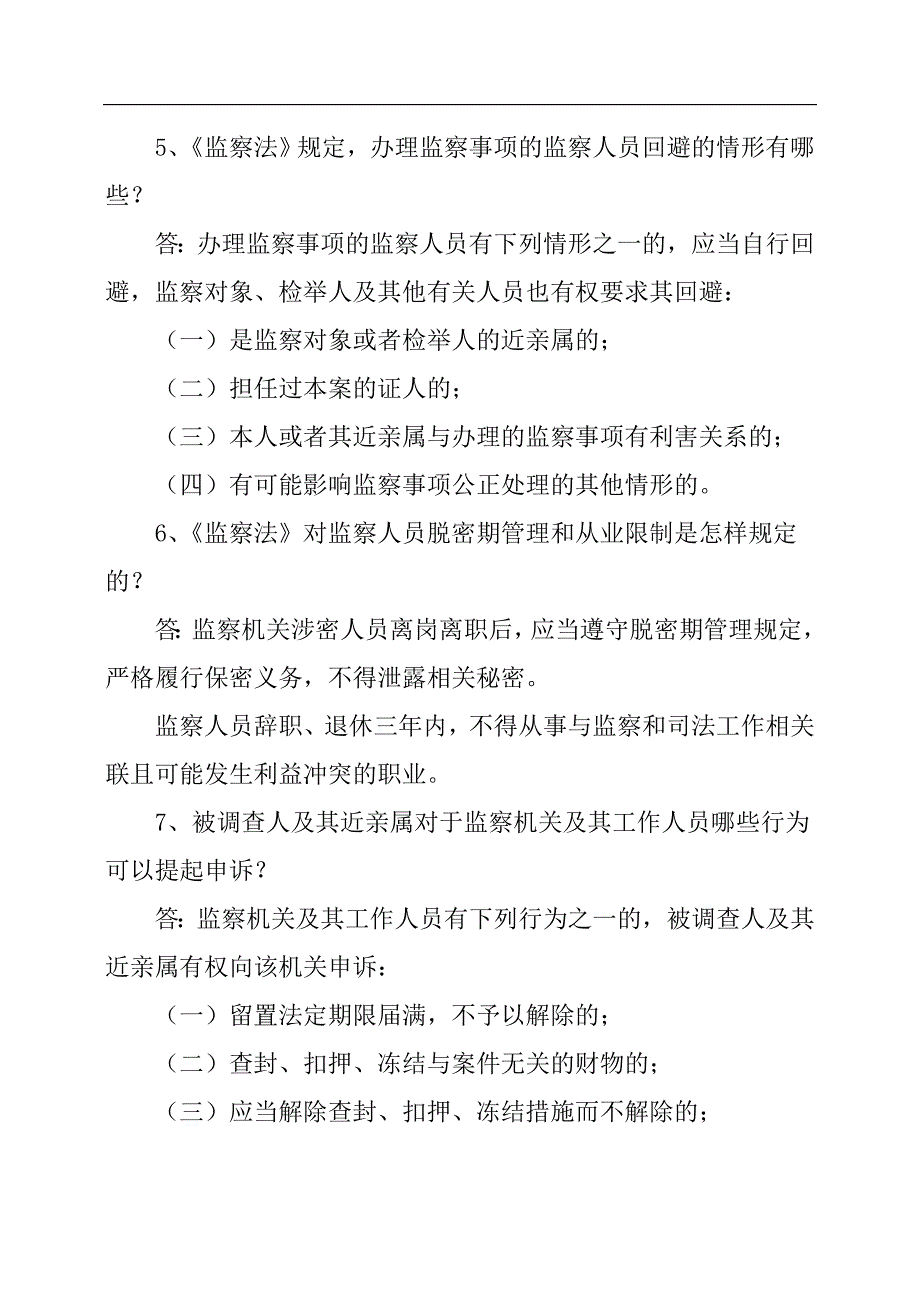 5、《监察法》规定，办理监察事项的监察人员回避的情形有哪些？

答：办理监察事项的监察人员有下列情形之一的，应当自行回避，监察对象、检举人及其他有关人员也有权要求其回避：

（一）是监察对象或者检举人的近亲属的；

（二）担任过本案的证人的；

（三）本人或者其近亲属与办理的监察事项有利害关系的；

（四）有可能影响监察事项公正处理的其他情形的。

6、《监察法》对监察人员脱密期管理和从业限制是怎样规定的？

答：监察机关涉密人员离岗离职后，应当遵守脱密期管理规定，严格履行保密义务，不得泄露相关秘密。

监察人员辞职、退休三年内，不得从事与监察和司法工作相关联且可能发生利益冲突的职业。

7、被调查人及其近亲属对于监察机关及其工作人员哪些行为可以提起申诉？

答：监察机关及其工作人员有下列行为之一的，被调查人及其近亲属有权向该机关申诉：

（一）留置法定期限届满，不予以解除的；

（二）查封、扣押、冻结与案件无关的财物的；

（三）应当解除查封、扣押、冻结措施而不解除的；